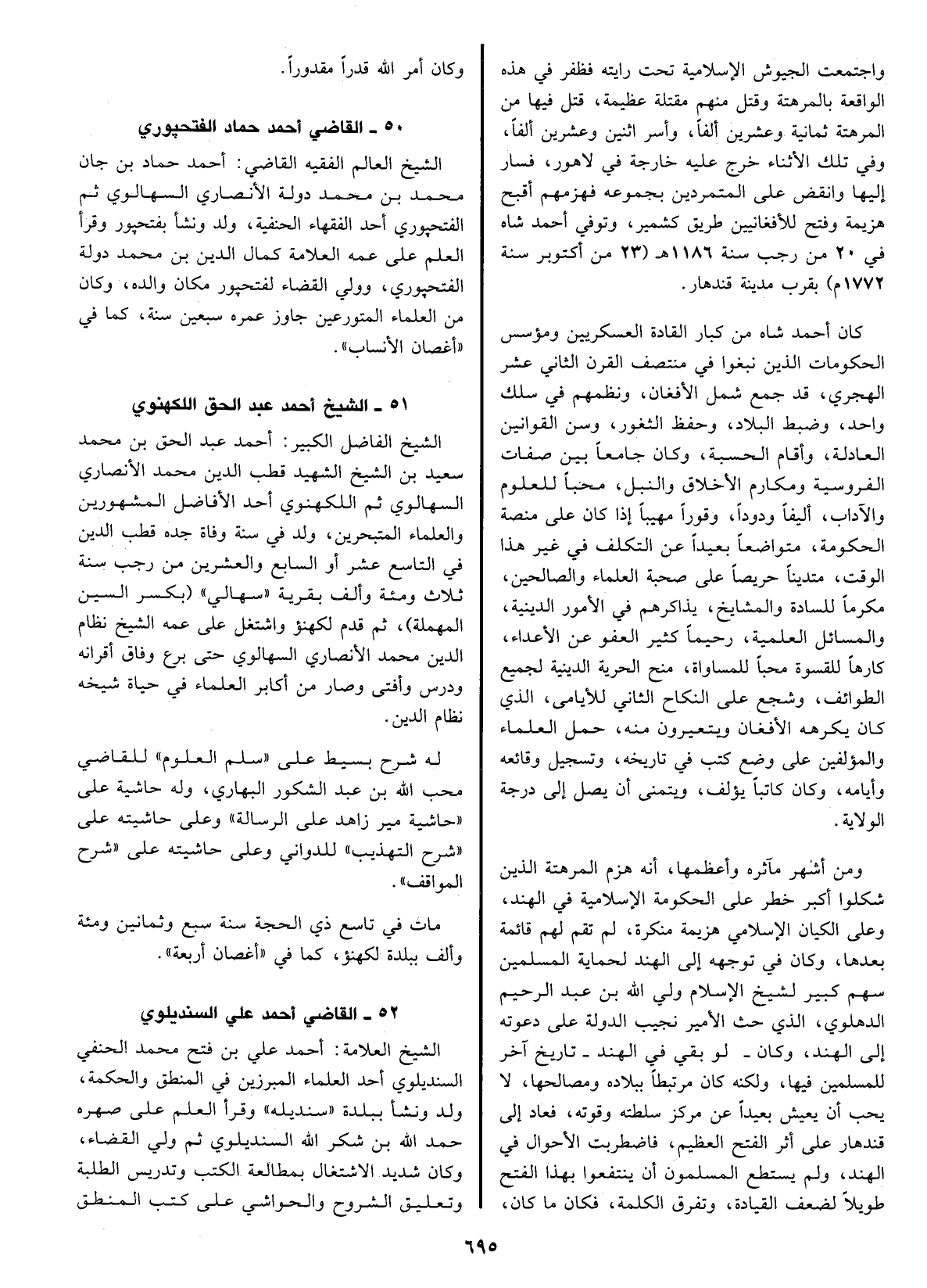 واجتمعت الجيوش الإسلامية تحت رايته فظفر في هذه الواقعة بالمرهتة وقتل منهم مقتلة عظيمة، قتل فيها من المرهتة ثمانية وعشرين ألفاً، وأسر اثنين وعشرين ألفاً، وفي تلك الأثناء خرج عليه خارجة في لاهور، فسار إليها وانقض على المتمردين بجموعه فهزمهم أقبح هزيمة وفتح للأفغانيين طريق كشمير، وتوفي أحمد شاه في ٢٠ من رجب سنة ١١٨٦هـ (٢٣ من أكتوبر سنة ١٧٧٢م) بقرب مدينة قندهار.

كان أحمد شاه من كبار القادة العسكريين ومؤسس الحكومات الذين نبغوا في منتصف القرن الثاني عشر الهجري، قد جمع شمل الأفغان، ونظمهم في سلك واحد، وضبط البلاد، وحفظ الثغور، وسن القوانين العادلة، وأقام الحسبة، وكان جامعاً بين صفات الفروسية ومكارم الأخلاق والنبل، محباً للعلوم والآداب، أليفاً ودوداً، وقوراً مهيباً إذا كان على منصة الحكومة، متواضعاً بعيداً عن التكلف في غير هذا الوقت، متديناً حريصاً على صحبة العلماء والصالحين، مكرماً للسادة والمشايخ، يذاكرهم في الأمور الدينية، والمسائل العلمية، رحيماً كثير العفو عن الأعداء، كارهاً للقسوة محباً للمساواة، منح الحرية الدينية لجميع الطوائف، وشجع على النكاح الثاني للأيامى، الذي كان يكرهه الأفغان ويتعيرون منه، حمل العلماء والمؤلفين على وضع كتب في تاريخه، وتسجيل وقائعه وأيامه، وكان كاتباً يؤلف، ويتمنى أن يصل إلى درجة الولاية.

ومن أشهر مآثره وأعظمها، أنه هزم المرهتة الذين شكلوا أكبر خطر على الحكومة الإسلامية في الهند، وعلى الكيان الإسلامي هزيمة منكرة، لم تقم لهم قائمة بعدها، وكان في توجهه إلى الهند لحماية المسلمين سهم كبير لشيخ الإسلام ولي الله بن عبد الرحيم الدهلوي، الذي حث الأمير نجيب الدولة على دعوته إلى الهند، وكان ـ لو بقي في الهند ـ تاريخ آخر للمسلمين فيها، ولكنه كان مرتبطاً ببلاده ومصالحها، لا يحب أن يعيش بعيداً عن مركز سلطته وقوته، فعاد إلى قندهار على أثر الفتح العظيم، فاضطربت الأحوال في الهند، ولم يستطع المسلمون أن ينتفعوا بهذا الفتح طويلاً لضعف القيادة، وتفرق الكلمة، فكان ما كان،

وكان أمر الله قدراً مقدوراً.

٥٠ ـ القاضي أحمد حماد الفتحپوري

الشيخ العالم الفقيه القاضي: أحمد حماد بن جان محمد بن محمد دولة الأنصاري السهالوي ثم الفتحپوري أحد الفقهاء الحنفية، ولد ونشأ بفتحپور وقرأ العلم على عمه العلامة كمال الدين بن محمد دولة الفتحپوري، وولي القضاء لفتحپور مكان والده، وكان من العلماء المتورعين جاوز عمره سبعين سنة، كما في «أغصان الأنساب».

٥١ ـ الشيخ أحمد عبد الحق اللكهنوي

الشيخ الفاضل الكبير: أحمد عبد الحق بن محمد سعيد بن الشيخ الشهيد قطب الدين محمد الأنصاري السهالوي ثم اللكهنوي أحد الأفاضل المشهورين والعلماء المتبحرين، ولد في سنة وفاة جده قطب الدين في التاسع عشر أو السابع والعشرين من رجب سنة ثلاث ومئة وألف بقرية «سهالي» (بكسر السين المهملة)، ثم قدم لكهنؤ واشتغل على عمه الشيخ نظام الدين محمد الأنصاري السهالوي حتى برع وفاق أقرانه ودرس وأفتى وصار من أكابر العلماء في حياة شيخه نظام الدين.

له شرح بسيط على «سلم العلوم» للقاضي محب الله بن عبد الشكور البهاري، وله حاشية على «حاشية مير زاهد على الرسالة» وعلى حاشيته على «شرح التهذيب» للدواني وعلى حاشيته على «شرح المواقف».

مات في تاسع ذي الحجة سنة سبع وثمانين ومئة وألف ببلدة لكهنؤ، كما في «أغصان أربعة».

٥٢ ـ القاضي أحمد علي السنديلوي

الشيخ العلامة: أحمد علي بن فتح محمد الحنفي السنديلوي أحد العلماء المبرزين في المنطق والحكمة، ولد ونشأ ببلدة «سنديله» وقرأ العلم على صهره حمد الله بن شكر الله السنديلوي ثم ولي القضاء، وكان شديد الاشتغال بمطالعة الكتب وتدريس الطلبة وتعليق الشروح والحواشي على كتب المنطق

٦٩٥